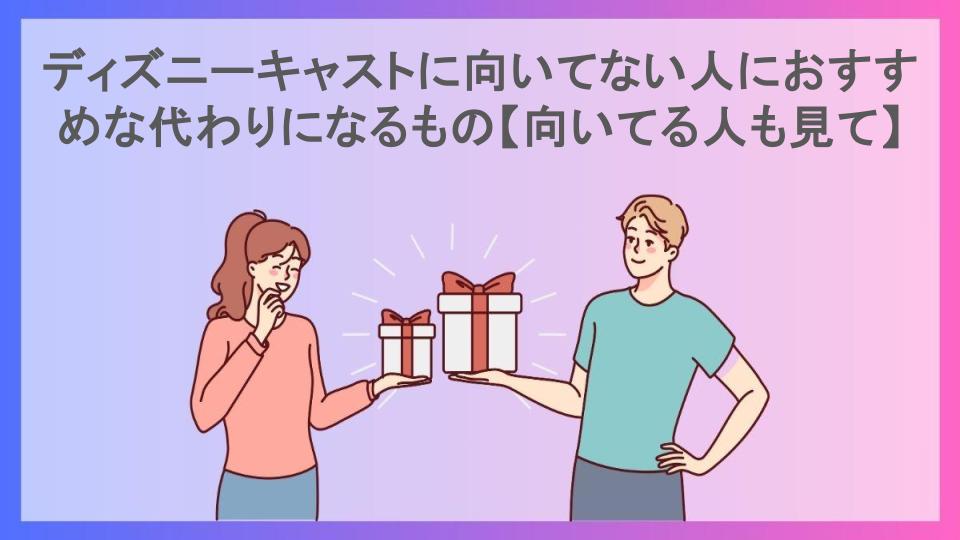 ディズニーキャストに向いてない人におすすめな代わりになるもの【向いてる人も見て】